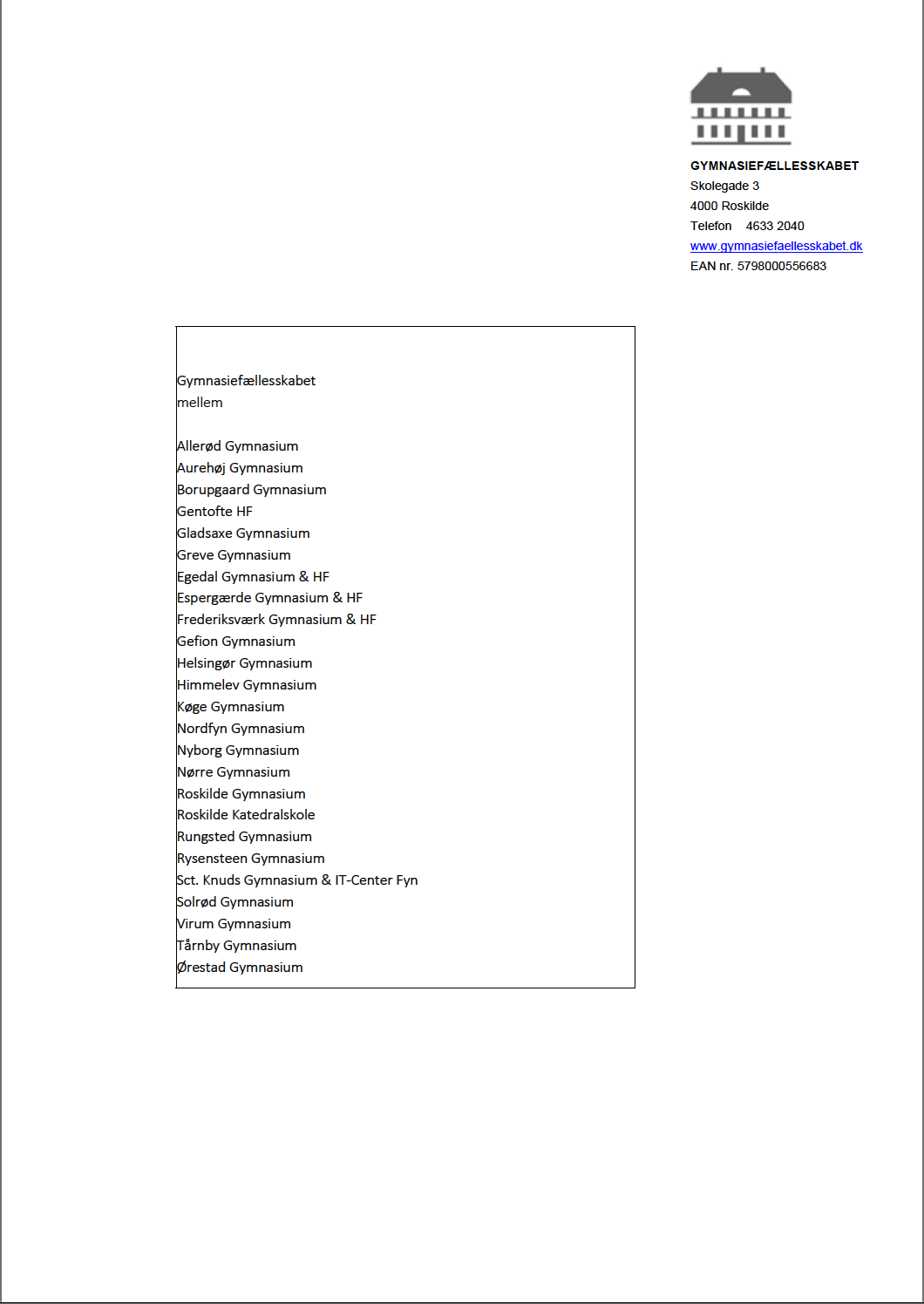 GYMNASIEFÆLLESSKABET
Skolegade 3
4000 Roskilde
Telefon 4633 2040
www.gymnasiefaellesskabet.dk
EAN nr. 5798000556683

Gymnasiefællesskabet
mellem

Allerød Gymnasium
Aurehøj Gymnasium
Borupgaard Gymnasium
Gentofte HF
Gladsaxe Gymnasium
Greve Gymnasium
Egedal Gymnasium & HF
Espergærde Gymnasium & HF
Frederiksværk Gymnasium & HF
Gefion Gymnasium
Helsingør Gymnasium
Himmelev Gymnasium
Køge Gymnasium
Nordfyn Gymnasium
Nyborg Gymnasium
Nørre Gymnasium
Roskilde Gymnasium
Roskilde Katedralskole
Rungsted Gymnasium
Rysensteen Gymnasium
Sct. Knuds Gymnasium & IT-Center Fyn
Solrød Gymnasium
Virum Gymnasium
Tårnby Gymnasium
Ørestad Gymnasium